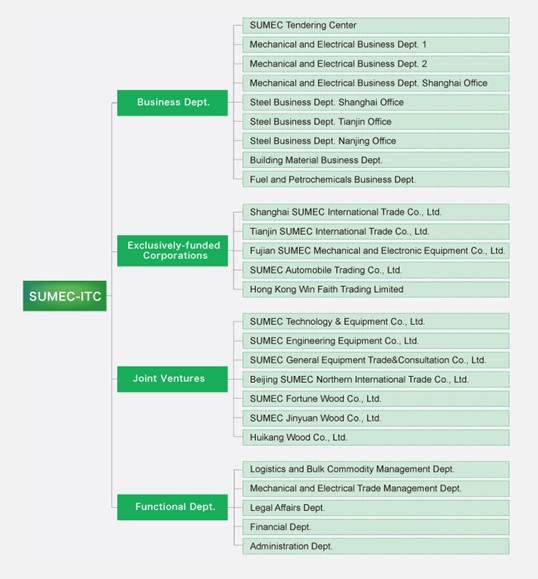 SUMEC-ITC

Business Dept.

SUMEC Tendering Center
Mechanical and Electrical Business Dept. 1
Mechanical and Electrical Business Dept. 2
Mechanical and Electrical Business Dept. Shanghai Office
Steel Business Dept. Shanghai Office
Steel Business Dept. Tianjin Office
Steel Business Dept. Nanjing Office
Building Material Business Dept.
Fuel and Petrochemicals Business Dept.

Exclusively-funded Corporations

Shanghai SUMEC International Trade Co., Ltd.
Tianjin SUMEC International Trade Co., Ltd.
Fujian SUMEC Mechanical and Electronic Equipment Co., Ltd.
SUMEC Automobile Trading Co., Ltd.
Hong Kong Win Faith Trading Limited

Joint Ventures

SUMEC Technology & Equipment Co., Ltd.
SUMEC Engineering Equipment Co., Ltd.
SUMEC General Equipment Trade&Consultation Co., Ltd.
Beijing SUMEC Northern International Trade Co., Ltd.
SUMEC Fortune Wood Co., Ltd.
SUMEC Jinyuan Wood Co., Ltd.
Huikang Wood Co., Ltd.

Functional Dept.

Logistics and Bulk Commodity Management Dept.
Mechanical and Electrical Trade Management Dept.
Legal Affairs Dept.
Financial Dept.
Administration Dept.